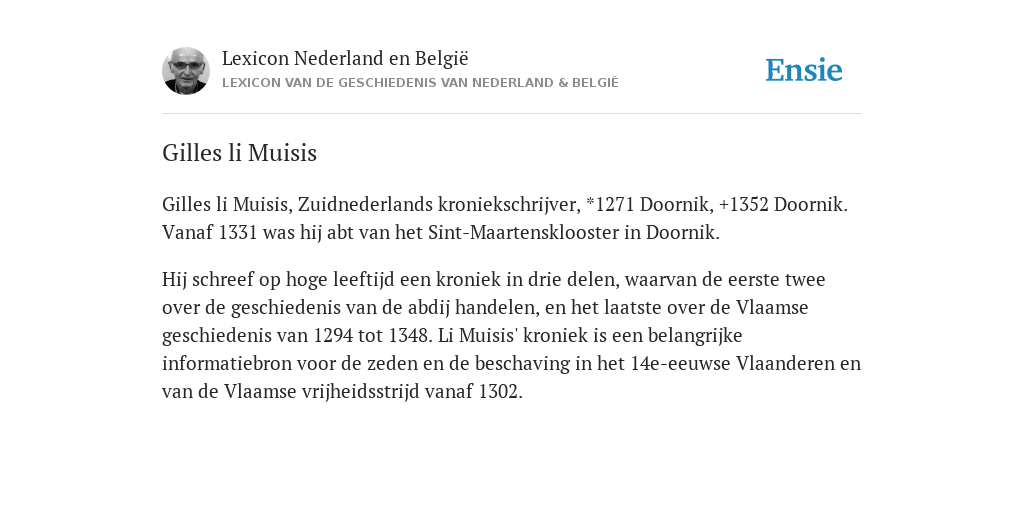 Lexicon Nederland en België
LEXICON VAN DE GESCHIEDENIS VAN NEDERLAND & BELGIË

Ensie

Gilles li Muisis

Gilles li Muisis, Zuidnederlands kroniekschrijver, *1271 Doornik, +1352 Doornik. Vanaf 1331 was hij abt van het Sint-Maartensklooster in Doornik.

Hij schreef op hoge leeftijd een kroniek in drie delen, waarvan de eerste twee over de geschiedenis van de abdij handelen, en het laatste over de Vlaamse geschiedenis van 1294 tot 1348. Li Muisis' kroniek is een belangrijke informatiebron voor de zeden en de beschaving in het 14e-eeuwse Vlaanderen en van de Vlaamse vrijheidsstrijd vanaf 1302.